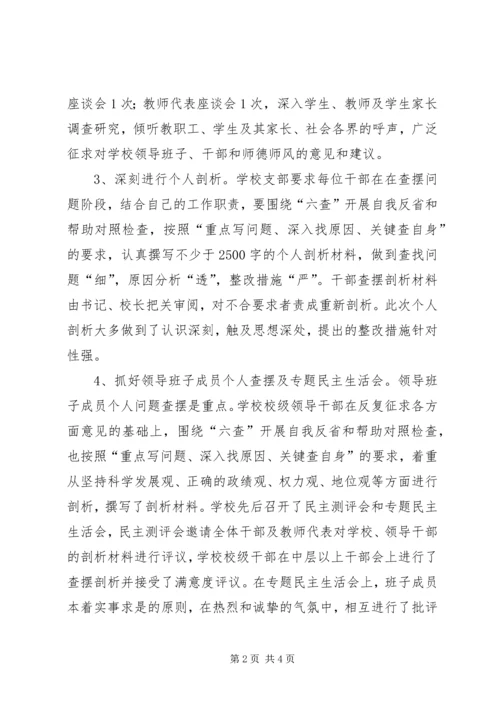 座谈会1次；教师代表座谈会1次，深入学生、教师及学生家长调查研究，倾听教职工、学生及其家长、社会各界的呼声，广泛征求对学校领导班子、干部和师德师风的意见和建议。

3、深刻进行个人剖析。学校支部要求每位干部在在查摆问题阶段，结合自己的工作职责，要围绕“六查”开展自我反省和帮助对照检查，按照“重点写问题、深入找原因、关键查自身”的要求，认真撰写不少于2500字的个人剖析材料，做到查找问题“细”，原因分析“透”，整改措施“严”。干部查摆剖析材料由书记、校长把关审阅，对不合要求者责成重新剖析。此次个人剖析大多做到了认识深刻，触及思想深处，提出的整改措施针对性强。

4、抓好领导班子成员个人查摆及专题民主生活会。领导班子成员个人问题查摆是重点。学校校级领导干部在反复征求各方面意见的基础上，围绕“六查”开展自我反省和帮助对照检查，也按照“重点写问题、深入找原因、关键查自身”的要求，着重从坚持科学发展观、正确的政绩观、权力观、地位观等方面进行剖析，撰写了剖析材料。学校先后召开了民主测评会和专题民主生活会，民主测评会邀请全体干部及教师代表对学校、领导干部的剖析材料进行评议，学校校级干部在中层以上干部会上进行了查摆剖析并接受了满意度评议。在专题民主生活会上，班子成员本着实事求是的原则，在热烈和诚挚的气氛中，相互进行了批评

第2页 共4页